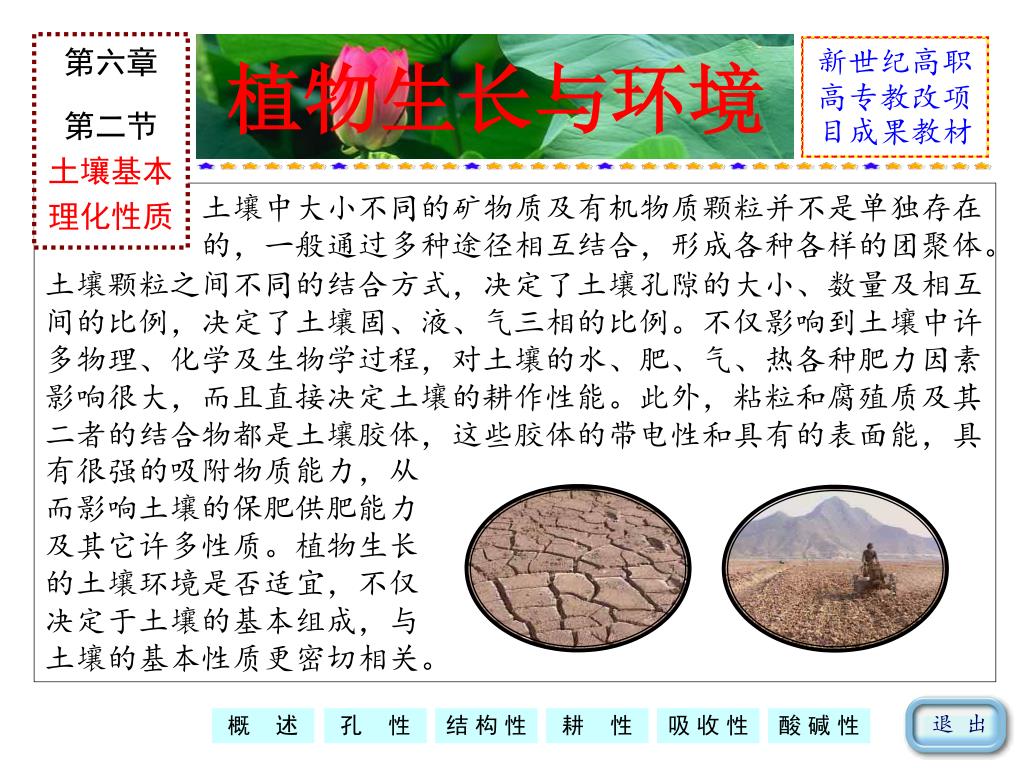 第六章

第二节

土壤基本理化性质

植物生长与环境

新世纪高职高专教改项目成果教材

土壤中大小不同的矿物质及有机物质颗粒并不是单独存在的，一般通过多种途径相互结合，形成各种各样的团聚体。土壤颗粒之间不同的结合方式，决定了土壤孔隙的大小、数量及相互间的比例，决定了土壤固、液、气三相的比例。不仅影响到土壤中许多物理、化学及生物学过程，对土壤的水、肥、气、热各种肥力因素影响很大，而且直接决定土壤的耕作性能。此外，粘粒和腐殖质及其二者的结合物都是土壤胶体，这些胶体的带电性和具有的表面能，具有很强的吸附物质能力，从而影响土壤的保肥供肥能力及其它许多性质。植物生长的土壤环境是否适宜，不仅决定于土壤的基本组成，与土壤的基本性质更密切相关。

概　述　孔　性　结构性　耕　性　吸收性　酸碱性

退　出